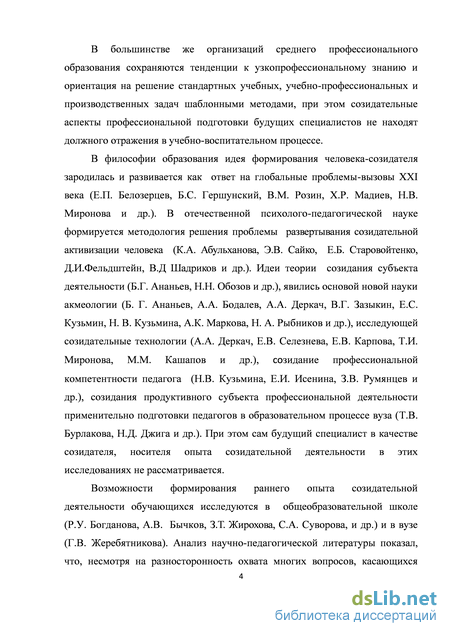 В большинстве же организаций среднего профессионального образования сохраняются тенденции к узкопрофессиональному знанию и ориентация на решение стандартных учебных, учебно-профессиональных и производственных задач шаблонными методами, при этом созидательные аспекты профессиональной подготовки будущих специалистов не находят должного отражения в учебно-воспитательном процессе.

В философии образования идея формирования человека-созидателя зародилась и развивается как ответ на глобальные проблемы-вызовы XXI века (Е.П. Белозерцев, Б.С. Гершунский, В.М. Розин, Х.Р. Мадиев, Н.В. Миронова и др.). В отечественной психолого-педагогической науке формируется методология решения проблемы развертывания созидательной активизации человека (К.А. Абульханова, Э.В. Сайко, Е.Б. Старовойтенко, Д.И.Фельдштейн, В.Д Шадриков и др.). Идеи теории созидания субъекта деятельности (Б.Г. Ананьев, Н.Н. Обозов и др.), явились основой новой науки акмеологии (Б. Г. Ананьев, А.А. Бодалев, А.А. Деркач, В.Г. Зазыкин, Е.С. Кузьмин, Н. В. Кузьмина, А.К. Маркова, Н. А. Рыбников и др.), исследующей созидательные технологии (А.А. Деркач, Е.В. Селезнева, Е.В. Карпова, Т.И. Миронова, М.М. Кашапов и др.), созидание профессиональной компетентности педагога (Н.В. Кузьмина, Е.И. Исенина, З.В. Румянцев и др.), созидания продуктивного субъекта профессиональной деятельности применительно подготовки педагогов в образовательном процессе вуза (Т.В. Бурлакова, Н.Д. Джига и др.). При этом сам будущий специалист в качестве созидателя, носителя опыта созидательной деятельности в этих исследованиях не рассматривается.

Возможности формирования раннего опыта созидательной деятельности обучающихся исследуются в общеобразовательной школе (Р.У. Богданова, А.В. Бычков, З.Т. Жирохова, С.А. Суворова, и др.) и в вузе (Г.В. Жеребятникова). Анализ научно-педагогической литературы показал, что, несмотря на разносторонность охвата многих вопросов, касающихся

4

dsLib.net
библиотека диссертаций